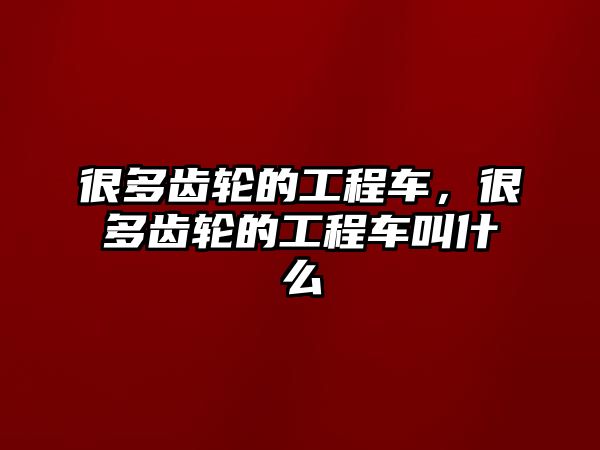 很多齿轮的工程车，很多齿轮的工程车叫什么